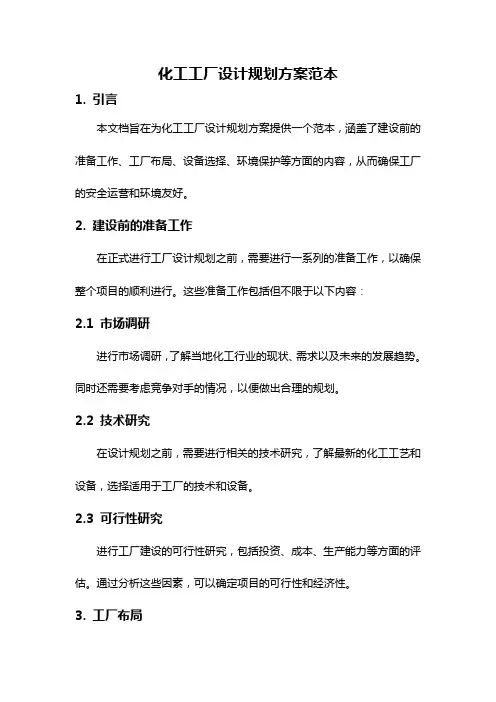 化工工厂设计规划方案范本

1. 引言

本文档旨在为化工工厂设计规划方案提供一个范本，涵盖了建设前的准备工作、工厂布局、设备选择、环境保护等方面的内容，从而确保工厂的安全运营和环境友好。

2. 建设前的准备工作

在正式进行工厂设计规划之前，需要进行一系列的准备工作，以确保整个项目的顺利进行。这些准备工作包括但不限于以下内容：

2.1 市场调研

进行市场调研，了解当地化工行业的现状、需求以及未来的发展趋势。同时还需要考虑竞争对手的情况，以便做出合理的规划。

2.2 技术研究

在设计规划之前，需要进行相关的技术研究，了解最新的化工工艺和设备，选择适用于工厂的技术和设备。

2.3 可行性研究

进行工厂建设的可行性研究，包括投资、成本、生产能力等方面的评估。通过分析这些因素，可以确定项目的可行性和经济性。

3. 工厂布局